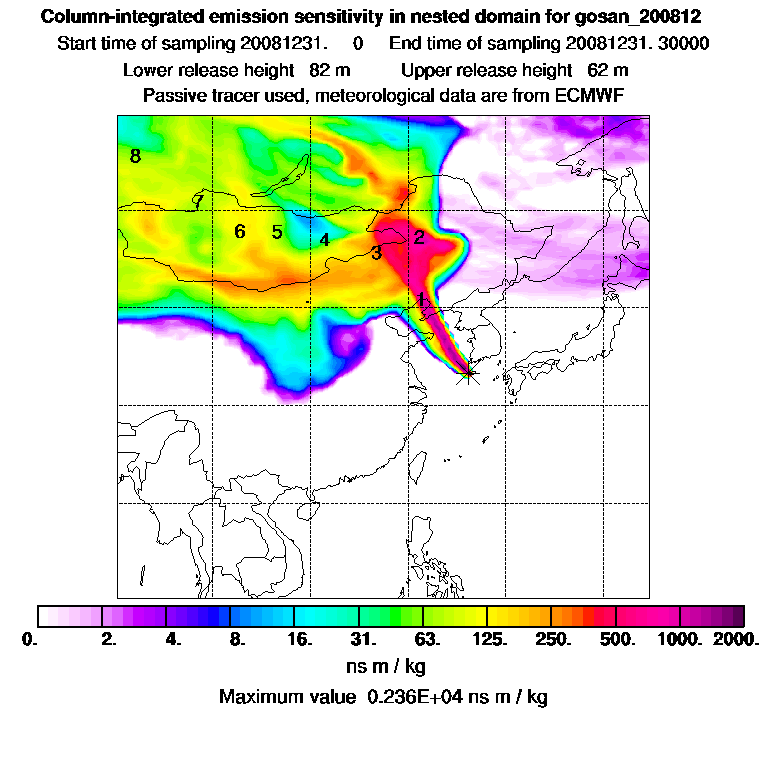 Column-integrated emission sensitivity in nested domain for gosan_200812

Start time of sampling 20081231. 0 End time of sampling 20081231. 30000

Lower release height 82 m Upper release height 62 m

Passive tracer used, meteorological data are from ECMWF

8

7

6 5 4

3 2

1

0. 2. 4. 8. 16. 31. 63. 125. 250. 500. 1000. 2000.

ns m / kg

Maximum value 0.236E+04 ns m / kg